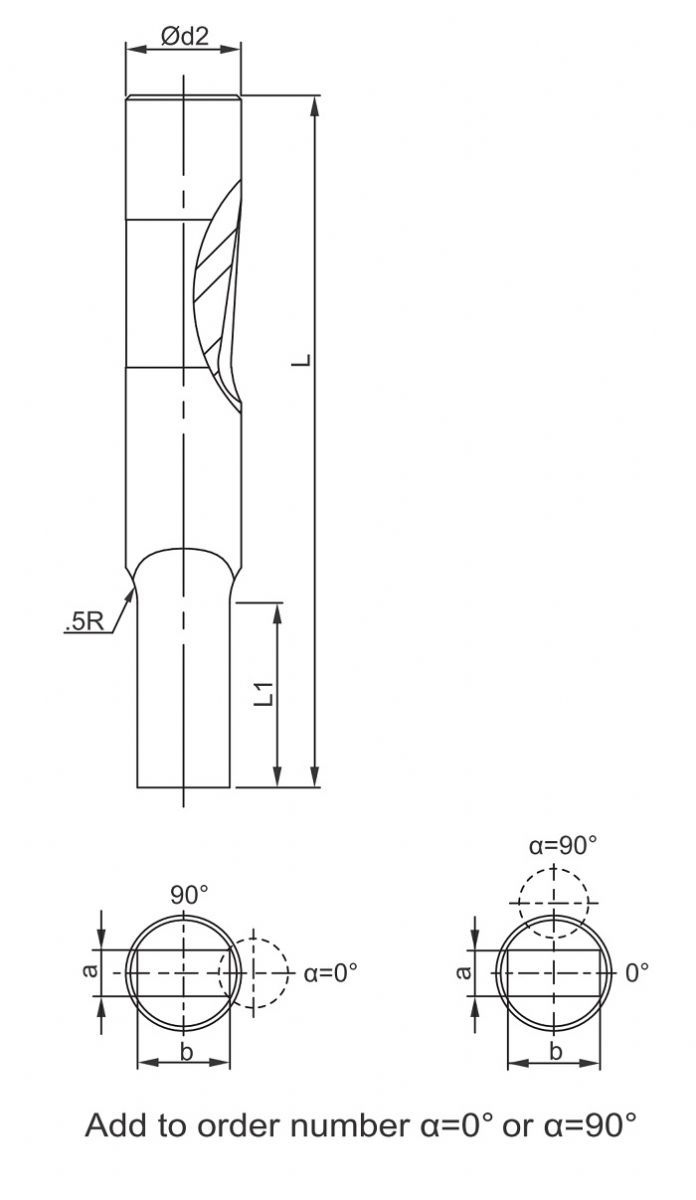 Ød2

L

.5R

L1

90°

a

α=0°

b

α=90°

a

0°

b

Add to order number α=0° or α=90°